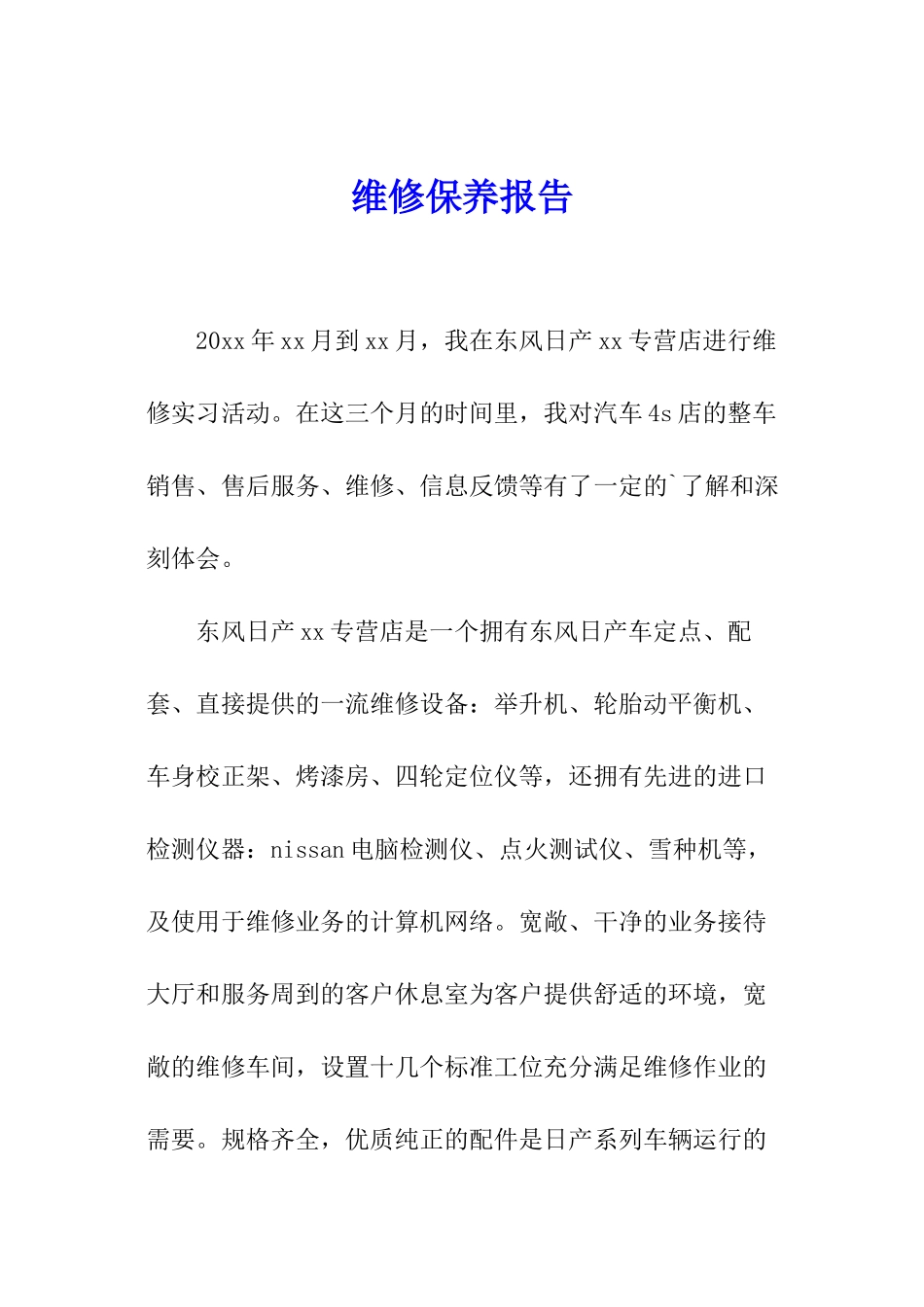 维修保养报告

20xx 年 xx 月到 xx 月，我在东风日产 xx 专营店进行维修实习活动。在这三个月的时间里，我对汽车 4s 店的整车销售、售后服务、维修、信息反馈等有了一定的`了解和深刻体会。

东风日产 xx 专营店是一个拥有东风日产车定点、配套、直接提供的一流维修设备：举升机、轮胎动平衡机、车身校正架、烤漆房、四轮定位仪等，还拥有先进的进口检测仪器：nissan 电脑检测仪、点火测试仪、雪种机等，及使用于维修业务的计算机网络。宽敞、干净的业务接待大厅和服务周到的客户休息室为客户提供舒适的环境，宽敞的维修车间，设置十几个标准工位充分满足维修作业的需要。规格齐全，优质纯正的配件是日产系列车辆运行的